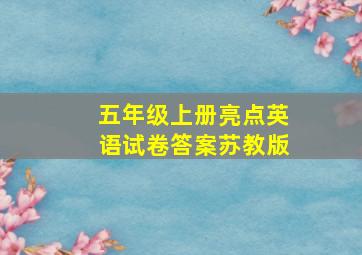 五年级上册亮点英语试卷答案苏教版